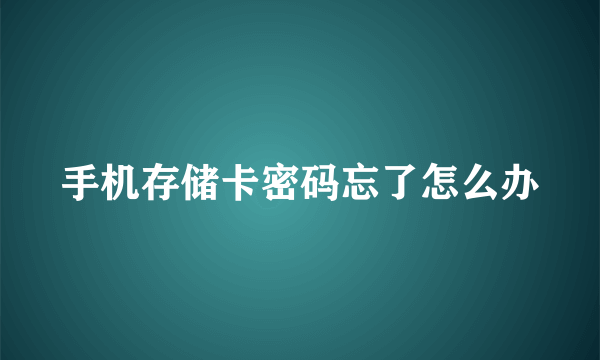 手机存储卡密码忘了怎么办